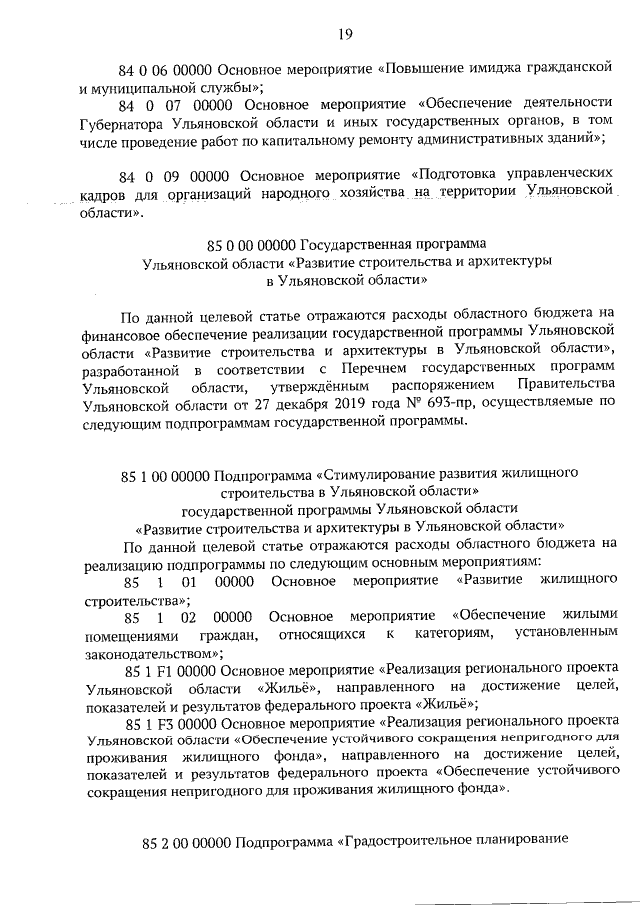 19

84 0 06 00000 Основное мероприятие «Повышение имиджа гражданской и муниципальной службы»;

84 0 07 00000 Основное мероприятие «Обеспечение деятельности Губернатора Ульяновской области и иных государственных органов, в том числе проведение работ по капитальному ремонту административных зданий»;

84 0 09 00000 Основное мероприятие «Подготовка управленческих кадров для организаций народного хозяйства на территории Ульяновской области».

85 0 00 00000 Государственная программа Ульяновской области «Развитие строительства и архитектуры в Ульяновской области»

По данной целевой статье отражаются расходы областного бюджета на финансовое обеспечение реализации государственной программы Ульяновской области «Развитие строительства и архитектуры в Ульяновской области», разработанной в соответствии с Перечнем государственных программ Ульяновской области, утверждённым распоряжением Правительства Ульяновской области от 27 декабря 2019 года № 693-пр, осуществляемые по следующим подпрограммам государственной программы.

85 1 00 00000 Подпрограмма «Стимулирование развития жилищного строительства в Ульяновской области» государственной программы Ульяновской области «Развитие строительства и архитектуры в Ульяновской области»

По данной целевой статье отражаются расходы областного бюджета на реализацию подпрограммы по следующим основным мероприятиям:

85 1 01 00000 Основное мероприятие «Развитие жилищного строительства»;

85 1 02 00000 Основное мероприятие «Обеспечение жилыми помещениями граждан, относящихся к категориям, установленным законодательством»;

85 1 F1 00000 Основное мероприятие «Реализация регионального проекта Ульяновской области «Жильё», направленного на достижение целей, показателей и результатов федерального проекта «Жильё»;

85 1 F3 00000 Основное мероприятие «Реализация регионального проекта Ульяновской области «Обеспечение устойчивого сокращения непригодного для проживания жилищного фонда», направленного на достижение целей, показателей и результатов федерального проекта «Обеспечение устойчивого сокращения непригодного для проживания жилищного фонда».

85 2 00 00000 Подпрограмма «Градостроительное планирование